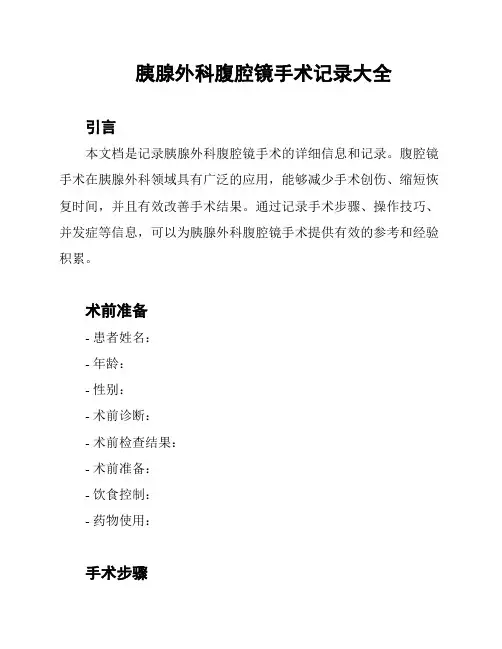 胰腺外科腹腔镜手术记录大全

引言

本文档是记录胰腺外科腹腔镜手术的详细信息和记录。腹腔镜手术在胰腺外科领域具有广泛的应用，能够减少手术创伤、缩短恢复时间，并且有效改善手术结果。通过记录手术步骤、操作技巧、并发症等信息，可以为胰腺外科腹腔镜手术提供有效的参考和经验积累。

术前准备

- 患者姓名：
- 年龄：
- 性别：
- 术前诊断：
- 术前检查结果：
- 术前准备：
- 饮食控制：
- 药物使用：

手术步骤